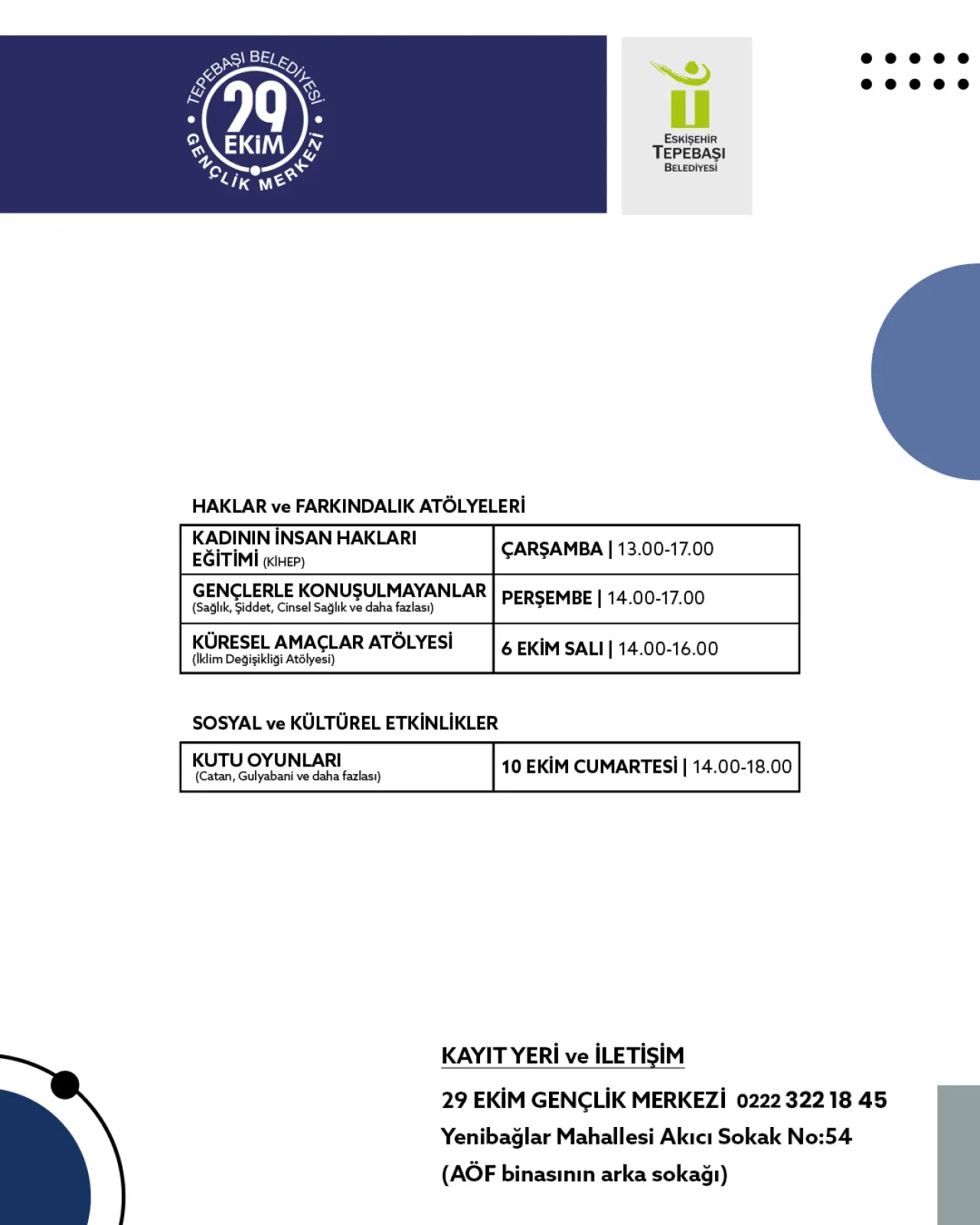 TEPEBAŞI BELEDİYESİ
29
EKİM
GENÇLİK MERKEZİ

ESKİŞEHİR
TEPEBAŞI
BELEDİYESİ

HAKLAR ve FARKINDALIK ATÖLYELERİ

| KADININ İNSAN HAKLARI EĞİTİMİ (KİHEP) | ÇARŞAMBA \| 13.00-17.00 |
|---|---|
| GENÇLERLE KONUŞULMAYANLAR (Sağlık, Şiddet, Cinsel Sağlık ve daha fazlası) | PERŞEMBE \| 14.00-17.00 |
| KÜRESEL AMAÇLAR ATÖLYESİ (İklim Değişikliği Atölyesi) | 6 EKİM SALI \| 14.00-16.00 |

SOSYAL ve KÜLTÜREL ETKİNLİKLER

| KUTU OYUNLARI (Catan, Gulyabani ve daha fazlası) | 10 EKİM CUMARTESİ \| 14.00-18.00 |
|---|---|

KAYIT YERİ ve İLETİŞİM

29 EKİM GENÇLİK MERKEZİ 0222 322 18 45
Yenibağlar Mahallesi Akıcı Sokak No:54
(AÖF binasının arka sokağı)